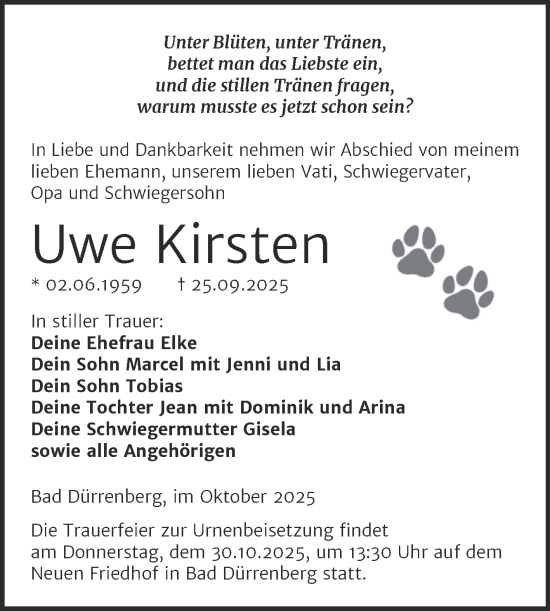 Unter Blüten, unter Tränen,
bettet man das Liebste ein,
und die stillen Tränen fragen,
warum musste es jetzt schon sein?

In Liebe und Dankbarkeit nehmen wir Abschied von meinem lieben Ehemann, unserem lieben Vati, Schwiegervater, Opa und Schwiegersohn

Uwe Kirsten

* 02.06.1959 † 25.09.2025

In stiller Trauer:
Deine Ehefrau Elke
Dein Sohn Marcel mit Jenni und Lia
Dein Sohn Tobias
Deine Tochter Jean mit Dominik und Arina
Deine Schwiegermutter Gisela
sowie alle Angehörigen

Bad Dürrenberg, im Oktober 2025

Die Trauerfeier zur Urnenbeisetzung findet am Donnerstag, dem 30.10.2025, um 13:30 Uhr auf dem Neuen Friedhof in Bad Dürrenberg statt.